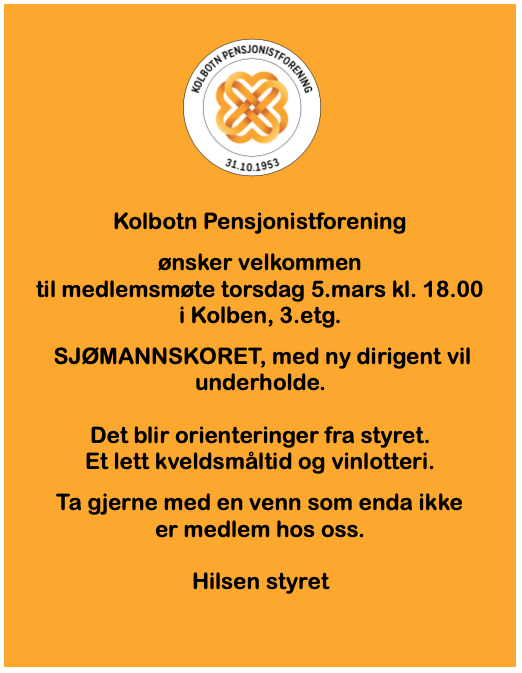 KOLBOTN PENSJONISTFORENING
31.10.1953

Kolbotn Pensjonistforening

ønsker velkommen
til medlemsmøte torsdag 5.mars kl. 18.00
i Kolben, 3.etg.

SJØMANNSKORET, med ny dirigent vil underholde.

Det blir orienteringer fra styret.
Et lett kveldsmåltid og vinlotteri.

Ta gjerne med en venn som enda ikke er medlem hos oss.

Hilsen styret